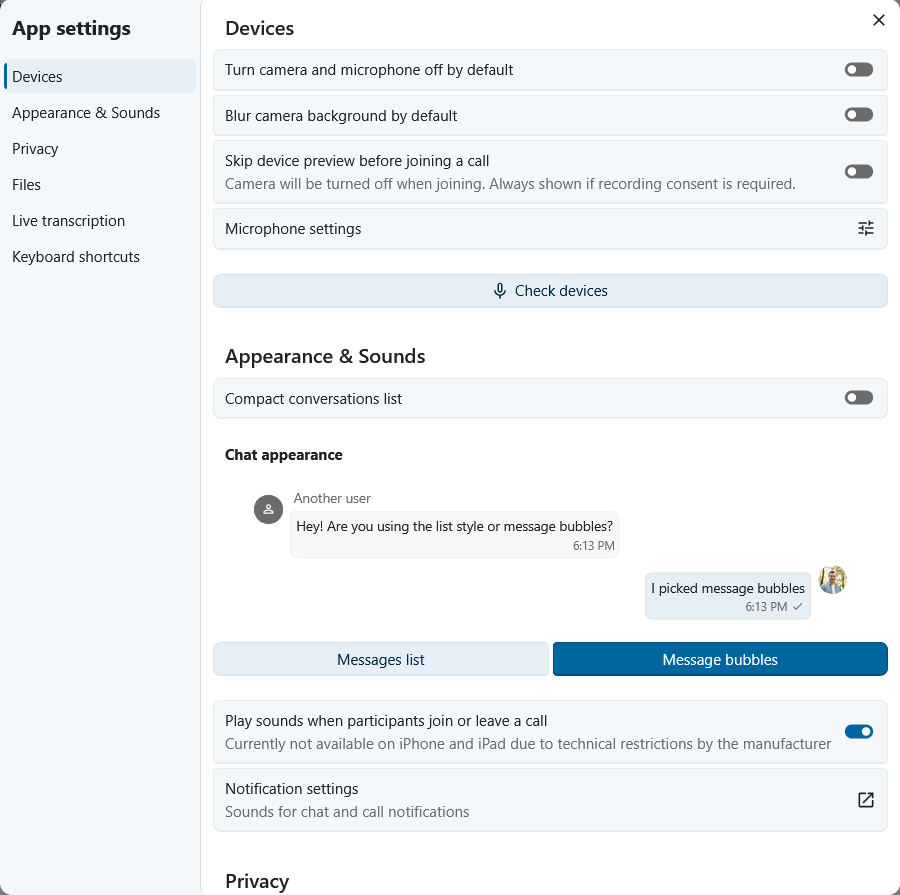 App settings

Devices

Appearance & Sounds

Privacy

Files

Live transcription

Keyboard shortcuts

Devices

Turn camera and microphone off by default

Blur camera background by default

Skip device preview before joining a call
Camera will be turned off when joining. Always shown if recording consent is required.

Microphone settings

Check devices

Appearance & Sounds

Compact conversations list

Chat appearance

Another user

Hey! Are you using the list style or message bubbles?
6:13 PM

I picked message bubbles
6:13 PM

Messages list

Message bubbles

Play sounds when participants join or leave a call
Currently not available on iPhone and iPad due to technical restrictions by the manufacturer

Notification settings
Sounds for chat and call notifications

Privacy